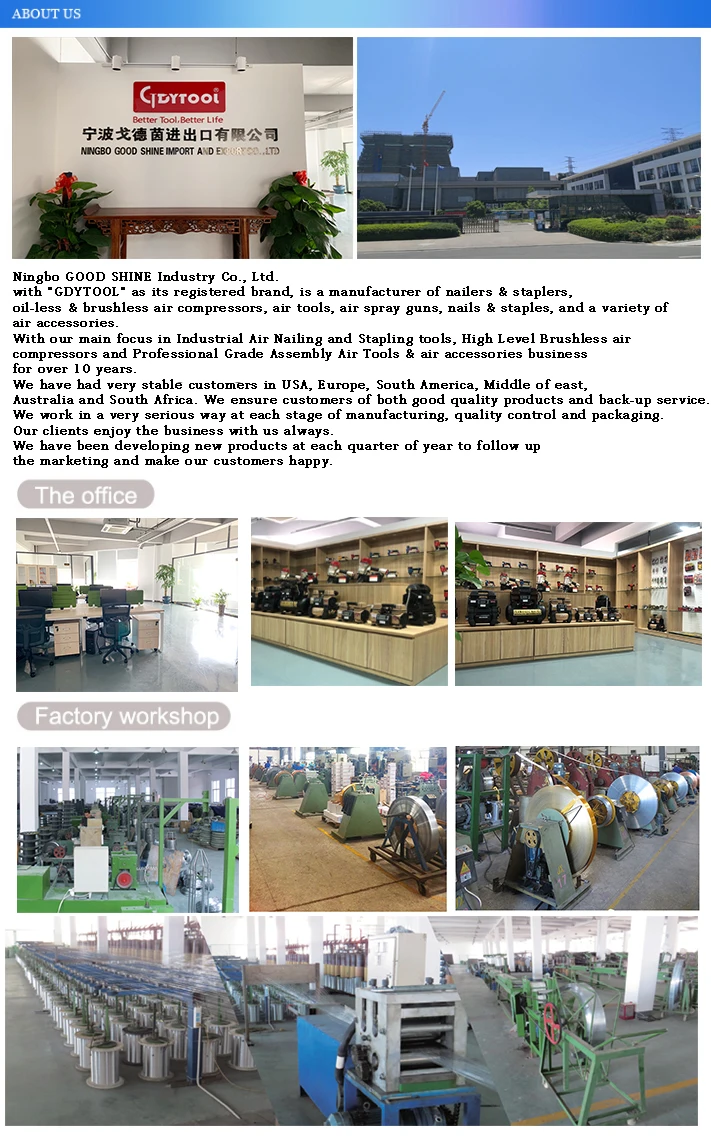 ABOUT US

GDYTOOL
Better Tool.Better Life
宁波戈德茵进出口有限公司
NINGBO GOOD SHINE IMPORT AND EXPORT CO.,LTD

Ningbo GOOD SHINE Industry Co., Ltd.
with "GDYTOOL" as its registered brand, is a manufacturer of nailers & staplers, oil-less & brushless air compressors, air tools, air spray guns, nails & staples, and a variety of air accessories.
With our main focus in Industrial Air Nailing and Stapling tools, High Level Brushless air compressors and Professional Grade Assembly Air Tools & air accessories business for over 10 years.
We have had very stable customers in USA, Europe, South America, Middle of east, Australia and South Africa. We ensure customers of both good quality products and back-up service.
We work in a very serious way at each stage of manufacturing, quality control and packaging.
Our clients enjoy the business with us always.
We have been developing new products at each quarter of year to follow up the marketing and make our customers happy.

The office

Factory workshop